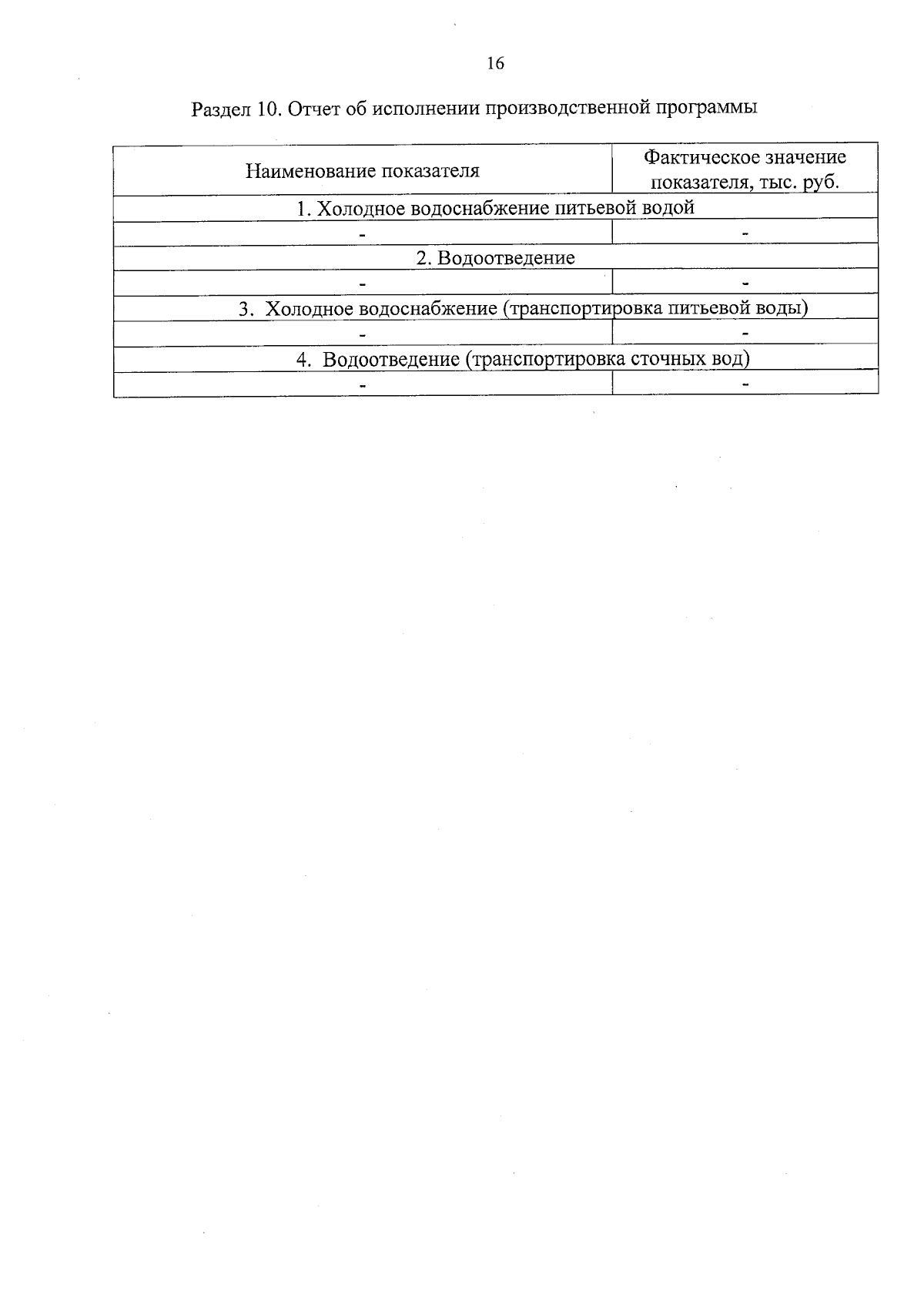 16

Раздел 10. Отчет об исполнении производственной программы

| Наименование показателя | Фактическое значение показателя, тыс. руб. |
|---|---|
| 1. Холодное водоснабжение питьевой водой | |
| - | - |
| 2. Водоотведение | |
| - | - |
| 3. Холодное водоснабжение (транспортировка питьевой воды) | |
| - | - |
| 4. Водоотведение (транспортировка сточных вод) | |
| - | - |